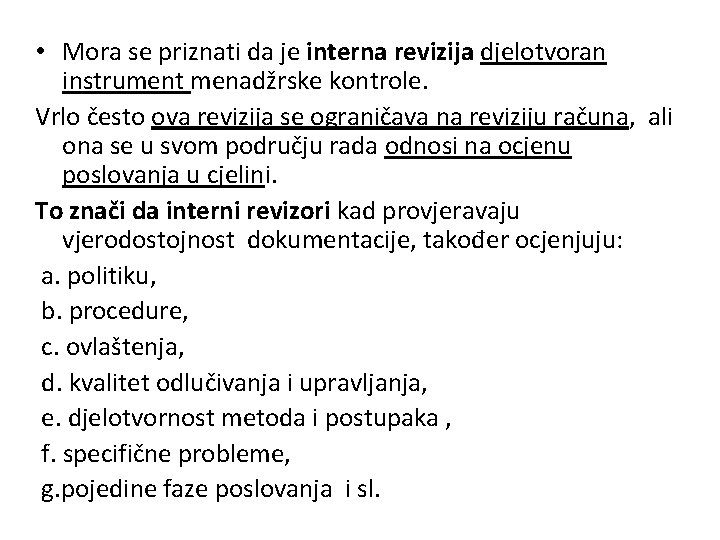 • Mora se priznati da je interna revizija djelotvoran instrument menadžrske kontrole.

Vrlo često ova revizija se ograničava na reviziju računa, ali ona se u svom području rada odnosi na ocjenu poslovanja u cjelini.

To znači da interni revizori kad provjeravaju vjerodostojnost dokumentacije, također ocjenjuju:

a. politiku,

b. procedure,

c. ovlaštenja,

d. kvalitet odlučivanja i upravljanja,

e. djelotvornost metoda i postupaka ,

f. specifične probleme,

g.pojedine faze poslovanja i sl.